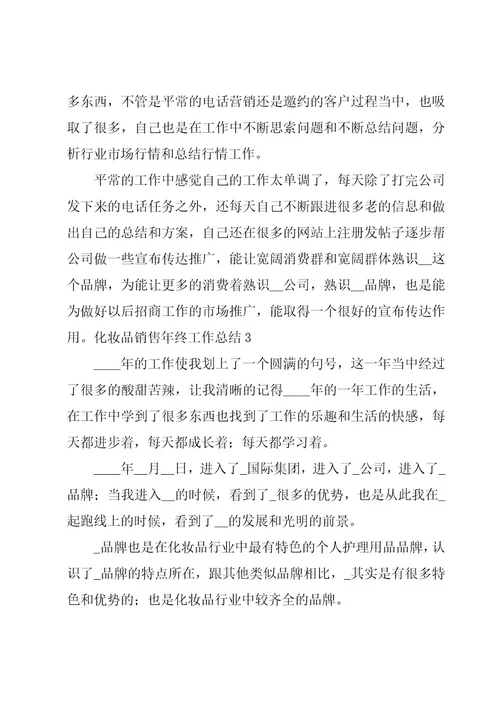 多东西，不管是平常的电话营销还是邀约的客户过程当中，也吸取了很多，自己也是在工作中不断思索问题和不断总结问题，分析行业市场行情和总结行情工作。

平常的工作中感觉自己的工作太单调了，每天除了打完公司发下来的电话任务之外，还每天自己不断跟进很多老的信息和做出自己的总结和方案，自己还在很多的网站上注册发帖子逐步帮公司做一些宣布传达推广，能让宽阔消费群和宽阔群体熟识__这个品牌，为能让更多的消费着熟识__公司，熟识__品牌，也是能为做好以后招商工作的市场推广，能取得一个很好的宣布传达作用。化妆品销售年终工作总结 3

____年的工作使我划上了一个圆满的句号，这一年当中经过了很多的酸甜苦辣，让我清晰的记得____年的一年工作的生活，在工作中学到了很多东西也找到了工作的乐趣和生活的快感，每天都进步着，每天都成长着；每天都学习着。

____年__月__日，进入了_国际集团，进入了_公司，进入了_品牌；当我进入__的时候，看到了_很多的优势，也是从此我在_起跑线上的时候，看到了__的发展和光明的前景。

_品牌也是在化妆品行业中最有特色的个人护理用品品牌，认识了_品牌的特点所在，跟其他类似品牌相比，_其实是有很多特色和优势的；也是化妆品行业中较齐全的品牌。